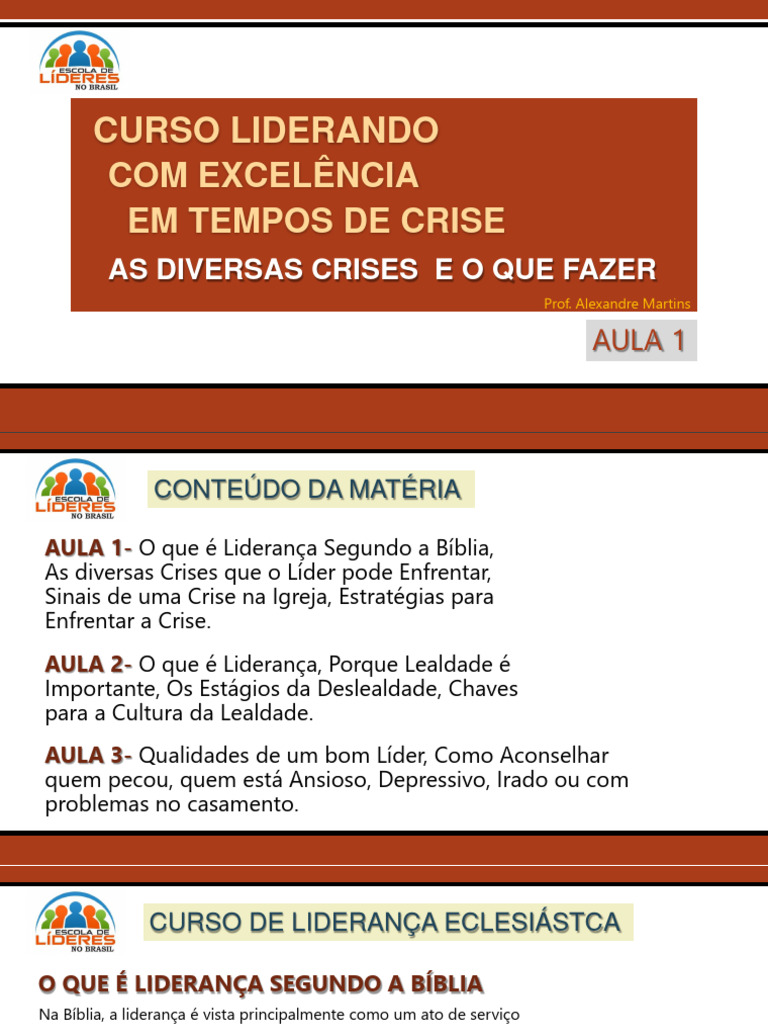 ESCOLA DE LÍDERES NO BRASIL

CURSO LIDERANDO
COM EXCELÊNCIA
EM TEMPOS DE CRISE
AS DIVERSAS CRISES E O QUE FAZER

Prof. Alexandre Martins

AULA 1

ESCOLA DE LÍDERES NO BRASIL

CONTEÚDO DA MATÉRIA

AULA 1- O que é Liderança Segundo a Bíblia, As diversas Crises que o Líder pode Enfrentar, Sinais de uma Crise na Igreja, Estratégias para Enfrentar a Crise.

AULA 2- O que é Liderança, Porque Lealdade é Importante, Os Estágios da Deslealdade, Chaves para a Cultura da Lealdade.

AULA 3- Qualidades de um bom Líder, Como Aconselhar quem pecou, quem está Ansioso, Depressivo, Irado ou com problemas no casamento.

ESCOLA DE LÍDERES NO BRASIL

CURSO DE LIDERANÇA ECLESIÁSTCA

O QUE É LIDERANÇA SEGUNDO A BÍBLIA

Na Bíblia, a liderança é vista principalmente como um ato de serviço